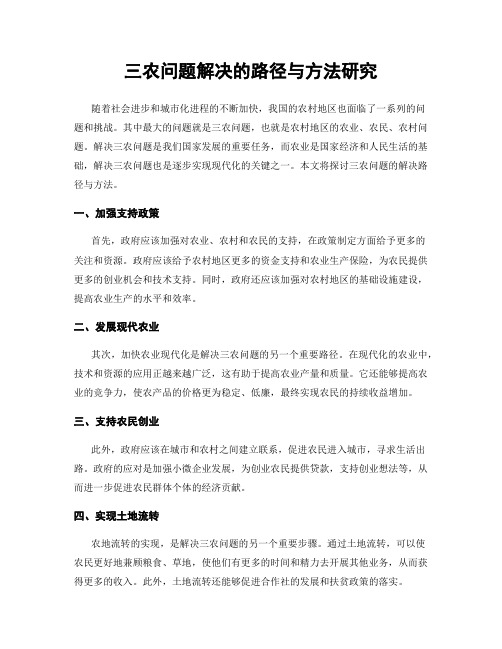 三农问题解决的路径与方法研究

随着社会进步和城市化进程的不断加快，我国的农村地区也面临了一系列的问题和挑战。其中最大的问题就是三农问题，也就是农村地区的农业、农民、农村问题。解决三农问题是我们国家发展的重要任务，而农业是国家经济和人民生活的基础，解决三农问题也是逐步实现现代化的关键之一。本文将探讨三农问题的解决路径与方法。

一、加强支持政策

首先，政府应该加强对农业、农村和农民的支持，在政策制定方面给予更多的关注和资源。政府应该给予农村地区更多的资金支持和农业生产保险，为农民提供更多的创业机会和技术支持。同时，政府还应该加强对农村地区的基础设施建设，提高农业生产的水平和效率。

二、发展现代农业

其次，加快农业现代化是解决三农问题的另一个重要路径。在现代化的农业中，技术和资源的应用正越来越广泛，这有助于提高农业产量和质量。它还能够提高农业的竞争力，使农产品的价格更为稳定、低廉，最终实现农民的持续收益增加。

三、支持农民创业

此外，政府应该在城市和农村之间建立联系，促进农民进入城市，寻求生活出路。政府的应对是加强小微企业发展，为创业农民提供贷款，支持创业想法等，从而进一步促进农民群体个体的经济贡献。

四、实现土地流转

农地流转的实现，是解决三农问题的另一个重要步骤。通过土地流转，可以使农民更好地兼顾粮食、草地，使他们有更多的时间和精力去开展其他业务，从而获得更多的收入。此外，土地流转还能够促进合作社的发展和扶贫政策的落实。